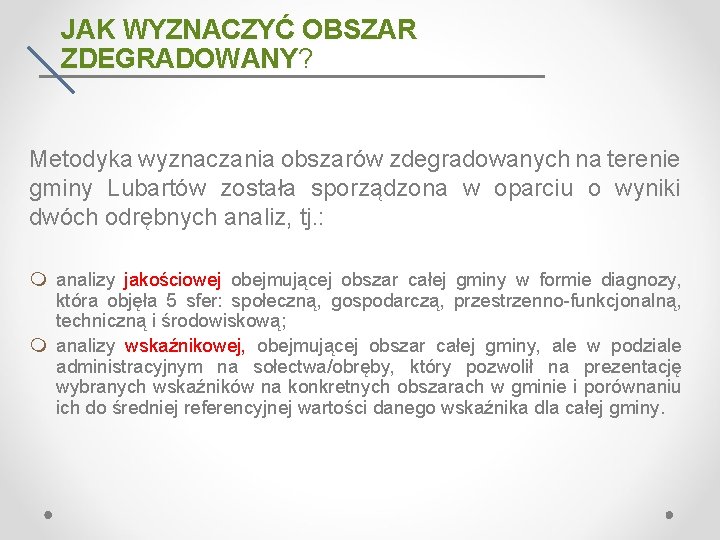 JAK WYZNACZYĆ OBSZAR ZDEGRADOWANY?

Metodyka wyznaczania obszarów zdegradowanych na terenie gminy Lubartów została sporządzona w oparciu o wyniki dwóch odrębnych analiz, tj.:

analizy jakościowej obejmującej obszar całej gminy w formie diagnozy, która objęła 5 sfer: społeczną, gospodarczą, przestrzenno-funkcjonalną, techniczną i środowiskową;

analizy wskaźnikowej, obejmującej obszar całej gminy, ale w podziale administracyjnym na sołectwa/obręby, który pozwolił na prezentację wybranych wskaźników na konkretnych obszarach w gminie i porównaniu ich do średniej referencyjnej wartości danego wskaźnika dla całej gminy.